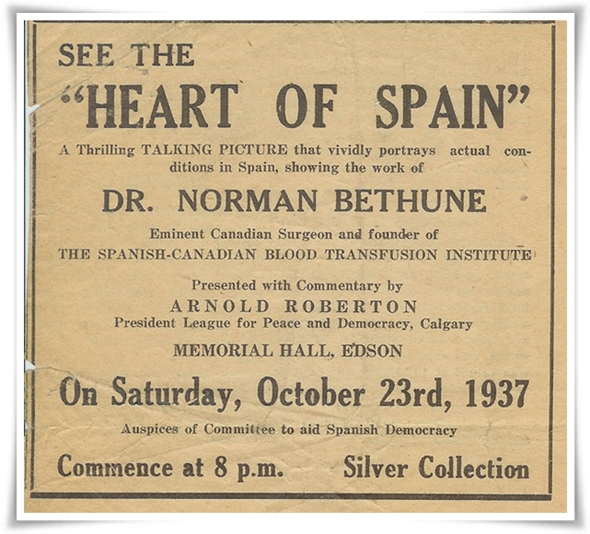 SEE THE

"HEART OF SPAIN"

A Thrilling TALKING PICTURE that vividly portrays actual conditions in Spain, showing the work of

DR. NORMAN BETHUNE

Eminent Canadian Surgeon and founder of
THE SPANISH-CANADIAN BLOOD TRANSFUSION INSTITUTE

Presented with Commentary by
ARNOLD ROBERTON
President League for Peace and Democracy, Calgary

MEMORIAL HALL, EDSON

On Saturday, October 23rd, 1937

Auspices of Committee to aid Spanish Democracy

Commence at 8 p.m. Silver Collection